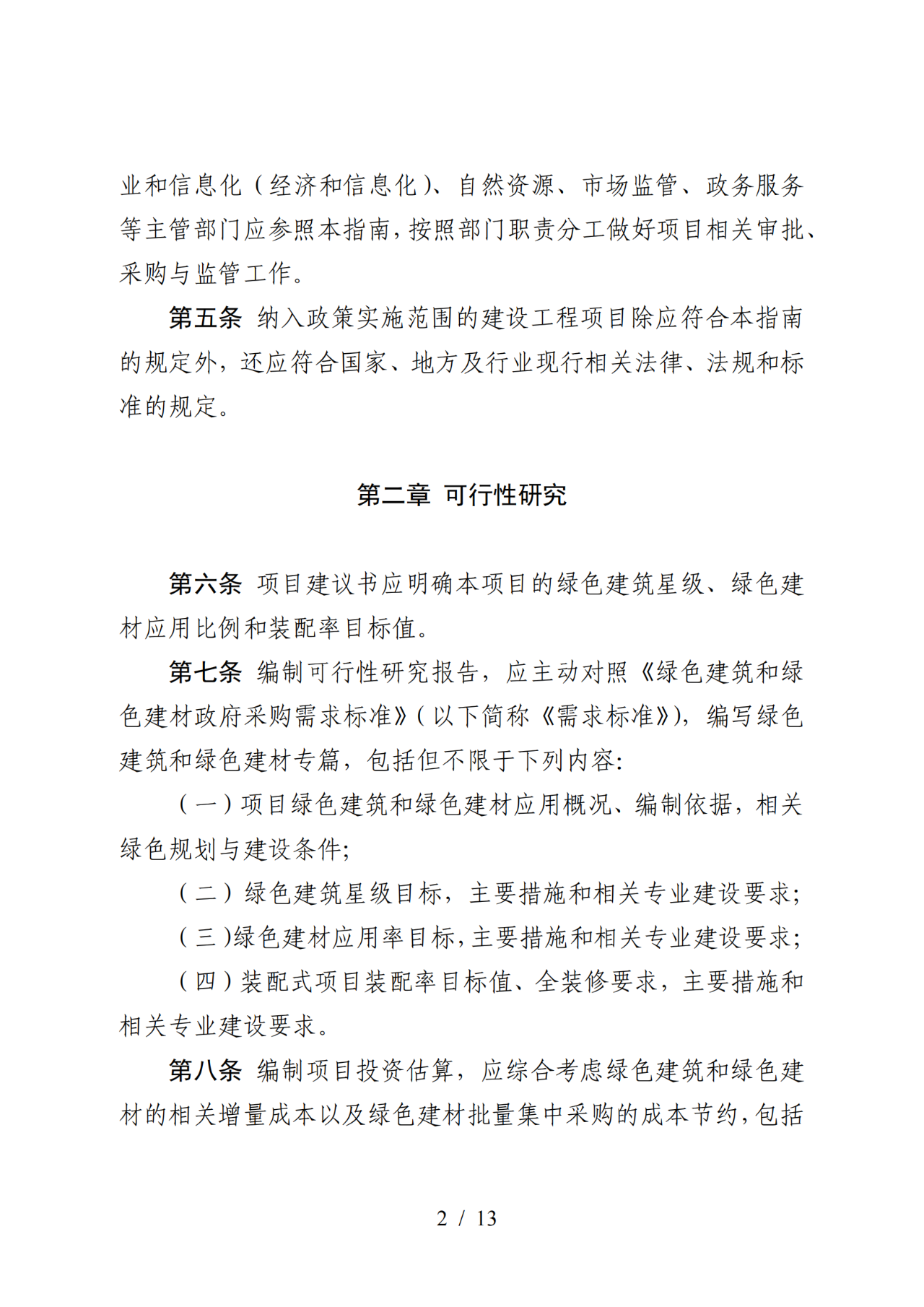 业和信息化（经济和信息化）、自然资源、市场监管、政务服务等主管部门应参照本指南，按照部门职责分工做好项目相关审批、采购与监管工作。

第五条 纳入政策实施范围的建设工程项目除应符合本指南的规定外，还应符合国家、地方及行业现行相关法律、法规和标准的规定。

第二章 可行性研究

第六条 项目建议书应明确本项目的绿色建筑星级、绿色建材应用比例和装配率目标值。

第七条 编制可行性研究报告，应主动对照《绿色建筑和绿色建材政府采购需求标准》（以下简称《需求标准》），编写绿色建筑和绿色建材专篇，包括但不限于下列内容：

（一）项目绿色建筑和绿色建材应用概况、编制依据，相关绿色规划与建设条件；

（二）绿色建筑星级目标，主要措施和相关专业建设要求；

（三）绿色建材应用率目标，主要措施和相关专业建设要求；

（四）装配式项目装配率目标值、全装修要求，主要措施和相关专业建设要求。

第八条 编制项目投资估算，应综合考虑绿色建筑和绿色建材的相关增量成本以及绿色建材批量集中采购的成本节约，包括

2 / 13